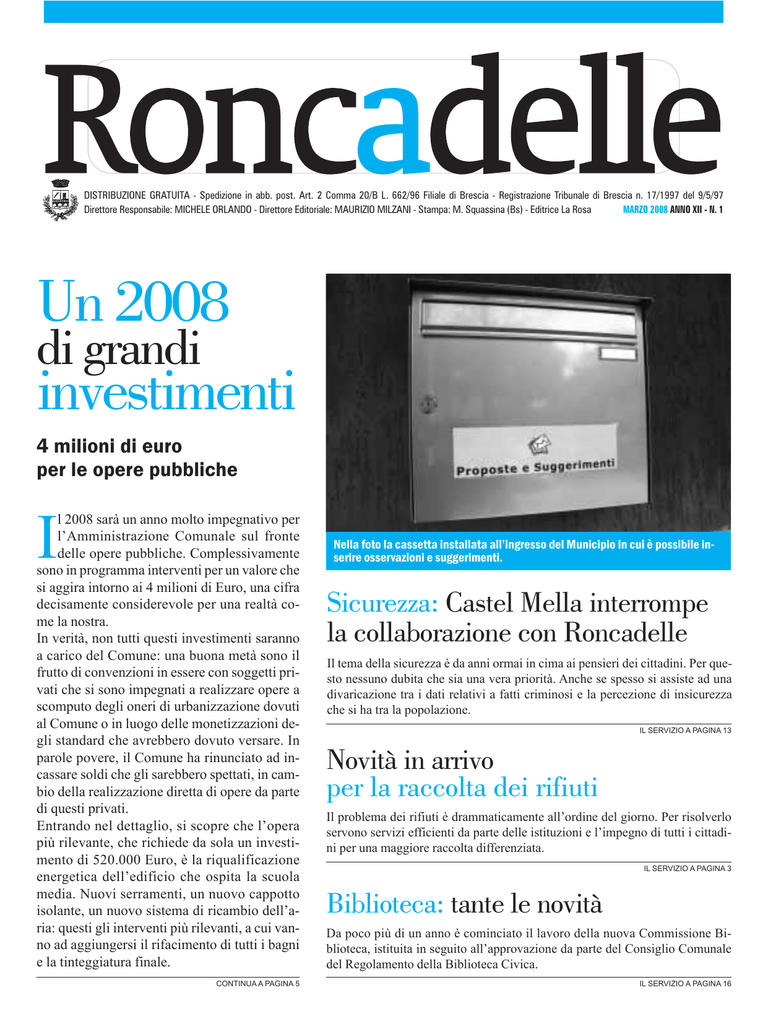 Roncadelle

DISTRIBUZIONE GRATUITA - Spedizione in abb. post. Art. 2 Comma 20/B L. 662/96 Filiale di Brescia - Registrazione Tribunale di Brescia n. 17/1997 del 9/5/97
Direttore Responsabile: MICHELE ORLANDO - Direttore Editoriale: MAURIZIO MILZANI - Stampa: M. Squassina (Bs) - Editrice La Rosa MARZO 2008 ANNO XII - N. 1

Un 2008 di grandi investimenti

4 milioni di euro per le opere pubbliche

Il 2008 sarà un anno molto impegnativo per l'Amministrazione Comunale sul fronte delle opere pubbliche. Complessivamente sono in programma interventi per un valore che si aggira intorno ai 4 milioni di Euro, una cifra decisamente considerevole per una realtà come la nostra.
In verità, non tutti questi investimenti saranno a carico del Comune: una buona metà sono il frutto di convenzioni in essere con soggetti privati che si sono impegnati a realizzare opere a scomputo degli oneri di urbanizzazione dovuti al Comune o in luogo delle monetizzazioni degli standard che avrebbero dovuto versare. In parole povere, il Comune ha rinunciato ad incassare soldi che gli sarebbero spettati, in cambio della realizzazione diretta di opere da parte di questi privati.
Entrando nel dettaglio, si scopre che l'opera più rilevante, che richiede da sola un investimento di 520.000 Euro, è la riqualificazione energetica dell'edificio che ospita la scuola media. Nuovi serramenti, un nuovo cappotto isolante, un nuovo sistema di ricambio dell'aria: questi gli interventi più rilevanti, a cui vanno ad aggiungersi il rifacimento di tutti i bagni e la tinteggiatura finale.

CONTINUA A PAGINA 5

Proposte e Suggerimenti

Nella foto la cassetta installata all'ingresso del Municipio in cui è possibile inserire osservazioni e suggerimenti.

Sicurezza: Castel Mella interrompe la collaborazione con Roncadelle

Il tema della sicurezza è da anni ormai in cima ai pensieri dei cittadini. Per questo nessuno dubita che sia una vera priorità. Anche se spesso si assiste ad una divaricazione tra i dati relativi a fatti criminosi e la percezione di insicurezza che si ha tra la popolazione.

IL SERVIZIO A PAGINA 13

Novità in arrivo per la raccolta dei rifiuti

Il problema dei rifiuti è drammaticamente all'ordine del giorno. Per risolverlo servono servizi efficienti da parte delle istituzioni e l'impegno di tutti i cittadini per una maggiore raccolta differenziata.

IL SERVIZIO A PAGINA 3

Biblioteca: tante le novità

Da poco più di un anno è cominciato il lavoro della nuova Commissione Biblioteca, istituita in seguito all'approvazione da parte del Consiglio Comunale del Regolamento della Biblioteca Civica.

IL SERVIZIO A PAGINA 16